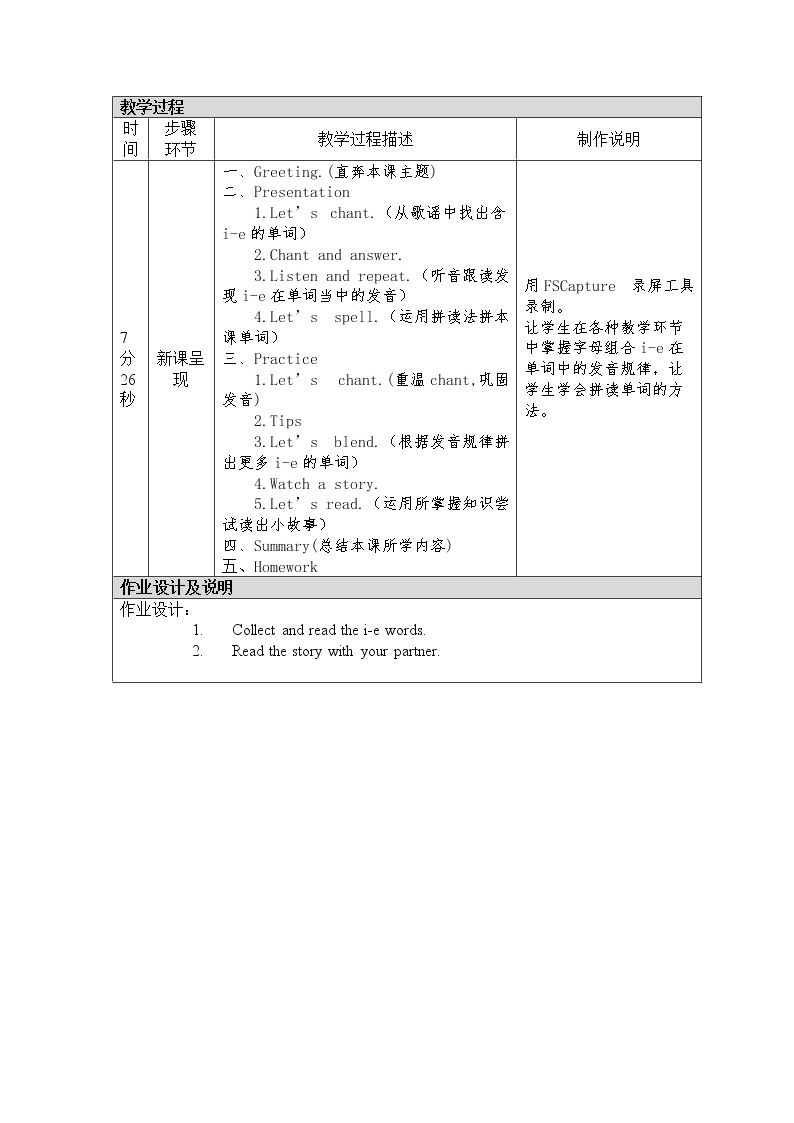 教学过程

| 时间 | 步骤环节 | 教学过程描述 | 制作说明 |
|---|---|---|---|
| 7分26秒 | 新课呈现 | 一、Greeting.(直奔本课主题) 二、Presentation 1.Let's chant.(从歌谣中找出含i-e的单词) 2.Chant and answer. 3.Listen and repeat.(听音跟读发现i-e在单词当中的发音) 4.Let's spell.(运用拼读法拼本课单词) 三、Practice 1.Let's chant.(重温chant,巩固发音) 2.Tips 3.Let's blend.(根据发音规律拼出更多i-e的单词) 4.Watch a story. 5.Let's read.(运用所掌握知识尝试读出小故事) 四、Summary(总结本课所学内容) 五、Homework | 用FSCapture 录屏工具录制。让学生在各种教学环节中掌握字母组合i-e在单词中的发音规律,让学生学会拼读单词的方法。 |

作业设计及说明

作业设计:

1. Collect and read the i-e words.
2. Read the story with your partner.